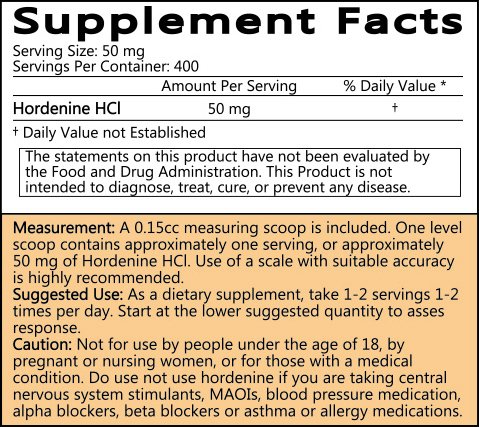 Supplement Facts

Serving Size: 50 mg
Servings Per Container: 400

| | Amount Per Serving | % Daily Value * |
|---|---|---|
| Hordenine HCl | 50 mg | † |

† Daily Value not Established

The statements on this product have not been evaluated by the Food and Drug Administration. This Product is not intended to diagnose, treat, cure, or prevent any disease.

Measurement: A 0.15cc measuring scoop is included. One level scoop contains approximately one serving, or approximately 50 mg of Hordenine HCl. Use of a scale with suitable accuracy is highly recommended.
Suggested Use: As a dietary supplement, take 1-2 servings 1-2 times per day. Start at the lower suggested quantity to asses response.
Caution: Not for use by people under the age of 18, by pregnant or nursing women, or for those with a medical condition. Do use not use hordenine if you are taking central nervous system stimulants, MAOIs, blood pressure medication, alpha blockers, beta blockers or asthma or allergy medications.